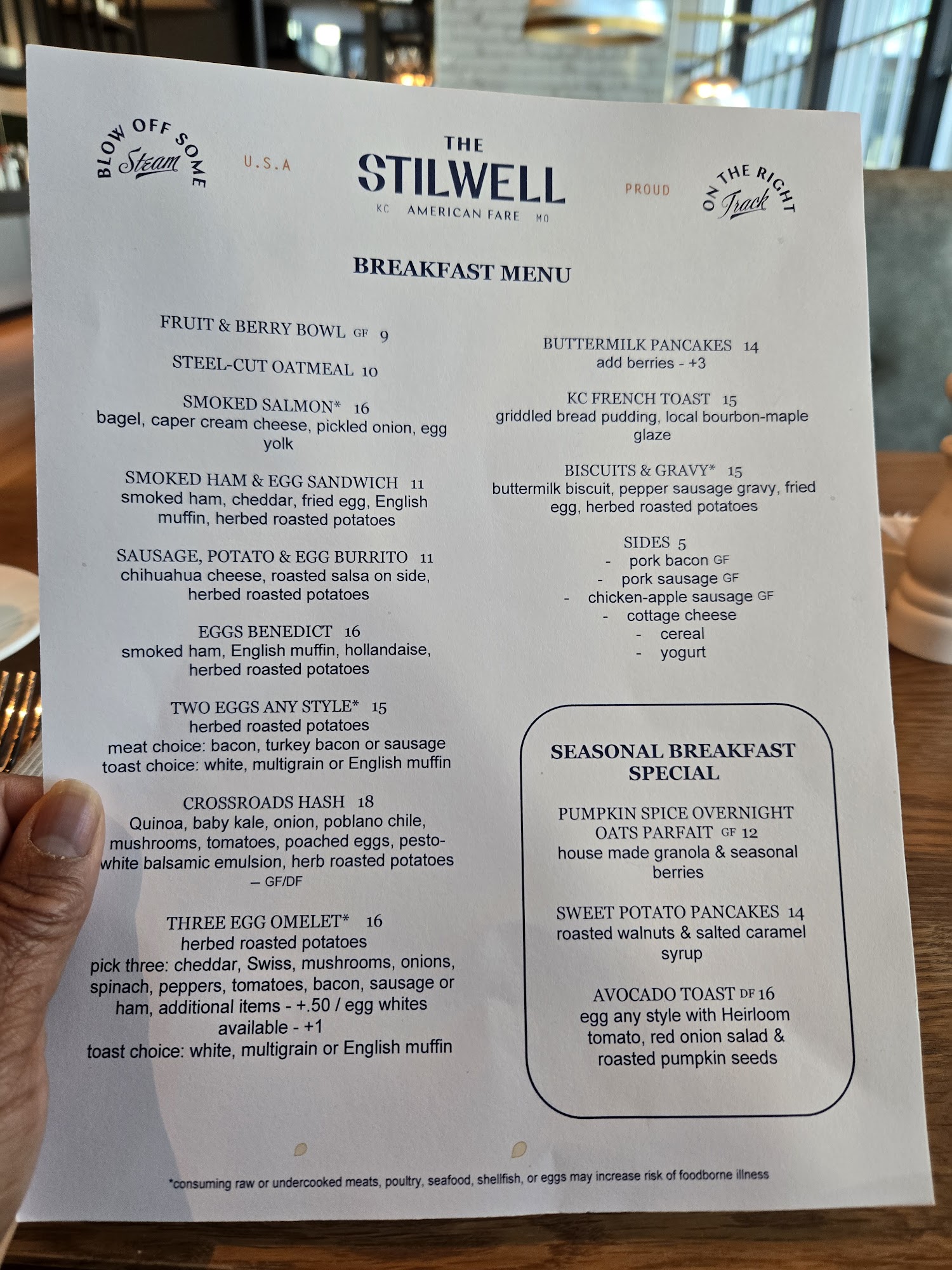 BLOW OFF SOME Steam

U.S.A

THE
STILWELL
KC AMERICAN FARE MO

PROUD

ON THE RIGHT Track

BREAKFAST MENU

FRUIT & BERRY BOWL GF 9

STEEL-CUT OATMEAL 10

SMOKED SALMON* 16
bagel, caper cream cheese, pickled onion, egg yolk

SMOKED HAM & EGG SANDWICH 11
smoked ham, cheddar, fried egg, English muffin, herbed roasted potatoes

SAUSAGE, POTATO & EGG BURRITO 11
chihuahua cheese, roasted salsa on side, herbed roasted potatoes

EGGS BENEDICT 16
smoked ham, English muffin, hollandaise, herbed roasted potatoes

TWO EGGS ANY STYLE* 15
herbed roasted potatoes
meat choice: bacon, turkey bacon or sausage
toast choice: white, multigrain or English muffin

CROSSROADS HASH 18
Quinoa, baby kale, onion, poblano chile, mushrooms, tomatoes, poached eggs, pesto-white balsamic emulsion, herb roasted potatoes
— GF/DF

THREE EGG OMELET* 16
herbed roasted potatoes
pick three: cheddar, Swiss, mushrooms, onions, spinach, peppers, tomatoes, bacon, sausage or ham, additional items - +.50 / egg whites available - +1
toast choice: white, multigrain or English muffin

BUTTERMILK PANCAKES 14
add berries - +3

KC FRENCH TOAST 15
griddled bread pudding, local bourbon-maple glaze

BISCUITS & GRAVY* 15
buttermilk biscuit, pepper sausage gravy, fried egg, herbed roasted potatoes

SIDES 5
- pork bacon GF
- pork sausage GF
- chicken-apple sausage GF
- cottage cheese
- cereal
- yogurt

SEASONAL BREAKFAST SPECIAL

PUMPKIN SPICE OVERNIGHT OATS PARFAIT GF 12
house made granola & seasonal berries

SWEET POTATO PANCAKES 14
roasted walnuts & salted caramel syrup

AVOCADO TOAST DF 16
egg any style with Heirloom tomato, red onion salad & roasted pumpkin seeds

*consuming raw or undercooked meats, poultry, seafood, shellfish, or eggs may increase risk of foodborne illness